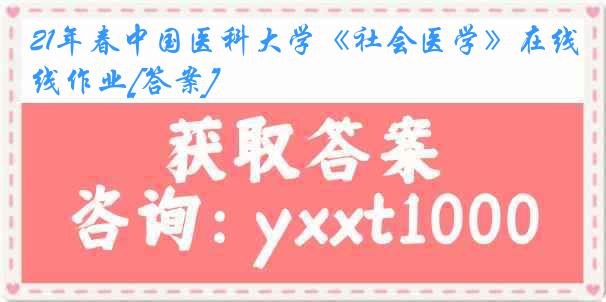 21年春中国医科大学《社会医学》在线线作业[答案]

获取答案

咨询：yxxt1000